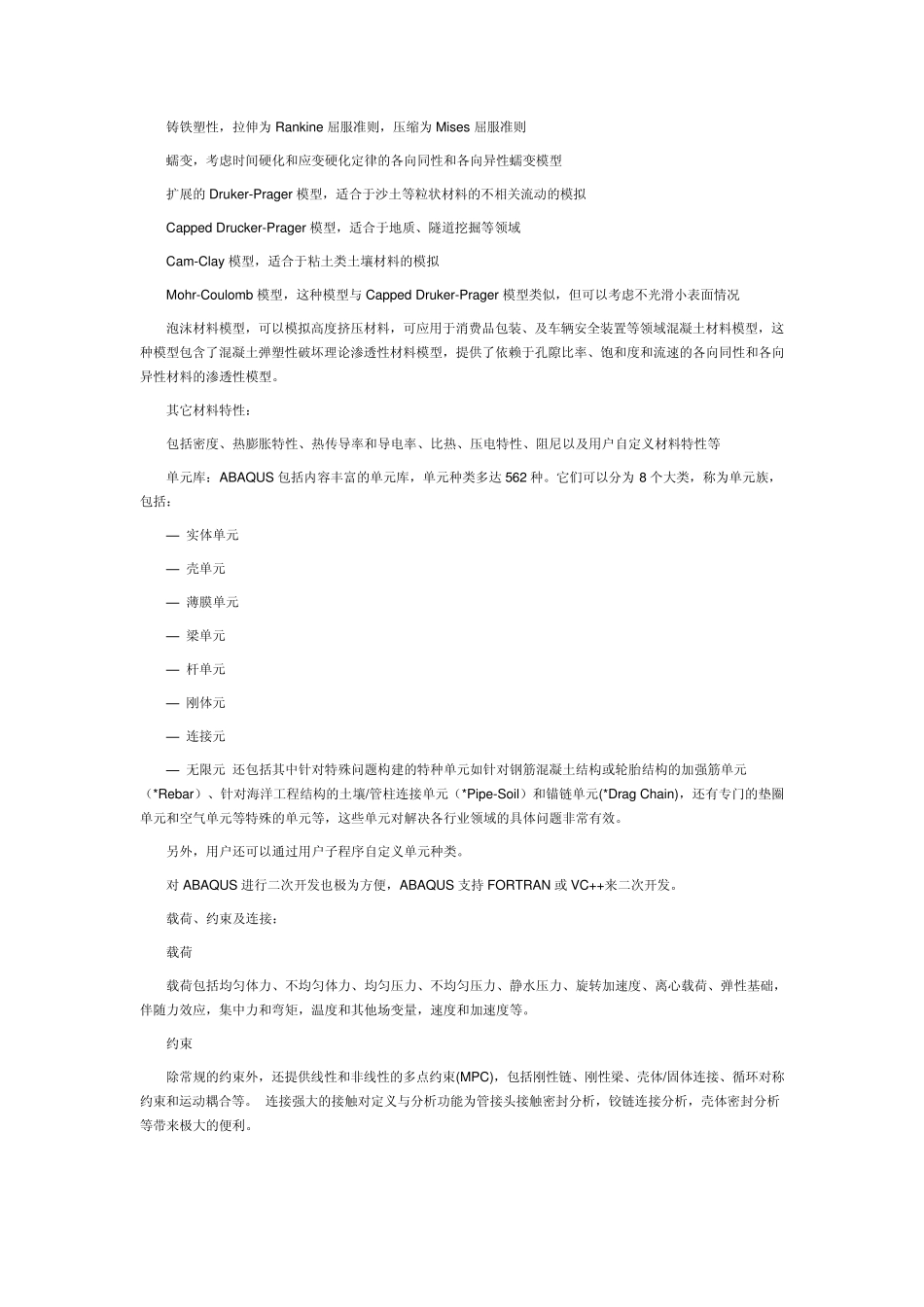 铸铁塑性，拉伸为 Rankine 屈服准则，压缩为 Mises 屈服准则

蠕变，考虑时间硬化和应变硬化定律的各向同性和各向异性蠕变模型

扩展的 Druker-Prager 模型，适合于沙土等粒状材料的不相关流动的模拟

Capped Drucker-Prager 模型，适合于地质、隧道挖掘等领域

Cam-Clay 模型，适合于粘土类土壤材料的模拟

Mohr-Coulomb 模型，这种模型与 Capped Druker-Prager 模型类似，但可以考虑不光滑小表面情况

泡沫材料模型，可以模拟高度挤压材料，可应用于消费品包装、及车辆安全装置等领域混凝土材料模型，这种模型包含了混凝土弹塑性破坏理论渗透性材料模型，提供了依赖于孔隙比率、饱和度和流速的各向同性和各向异性材料的渗透性模型。

其它材料特性：

包括密度、热膨胀特性、热传导率和导电率、比热、压电特性、阻尼以及用户自定义材料特性等

单元库：ABAQUS 包括内容丰富的单元库，单元种类多达 562 种。它们可以分为 8 个大类，称为单元族，包括：

— 实体单元

— 壳单元

— 薄膜单元

— 梁单元

— 杆单元

— 刚体元

— 连接元

— 无限元 还包括其中针对特殊问题构建的特种单元如针对钢筋混凝土结构或轮胎结构的加强筋单元（*Rebar）、针对海洋工程结构的土壤/管柱连接单元（*Pipe-Soil）和锚链单元(*Drag Chain)，还有专门的垫圈单元和空气单元等特殊的单元等，这些单元对解决各行业领域的具体问题非常有效。

另外，用户还可以通过用户子程序自定义单元种类。

对 ABAQUS 进行二次开发也极为方便，ABAQUS 支持 FORTRAN 或 VC++来二次开发。

载荷、约束及连接：

载荷

载荷包括均匀体力、不均匀体力、均匀压力、不均匀压力、静水压力、旋转加速度、离心载荷、弹性基础，伴随力效应，集中力和弯矩，温度和其他场变量，速度和加速度等。

约束

除常规的约束外，还提供线性和非线性的多点约束(MPC)，包括刚性链、刚性梁、壳体/固体连接、循环对称约束和运动耦合等。 连接强大的接触对定义与分析功能为管接头接触密封分析，铰链连接分析，壳体密封分析等带来极大的便利。